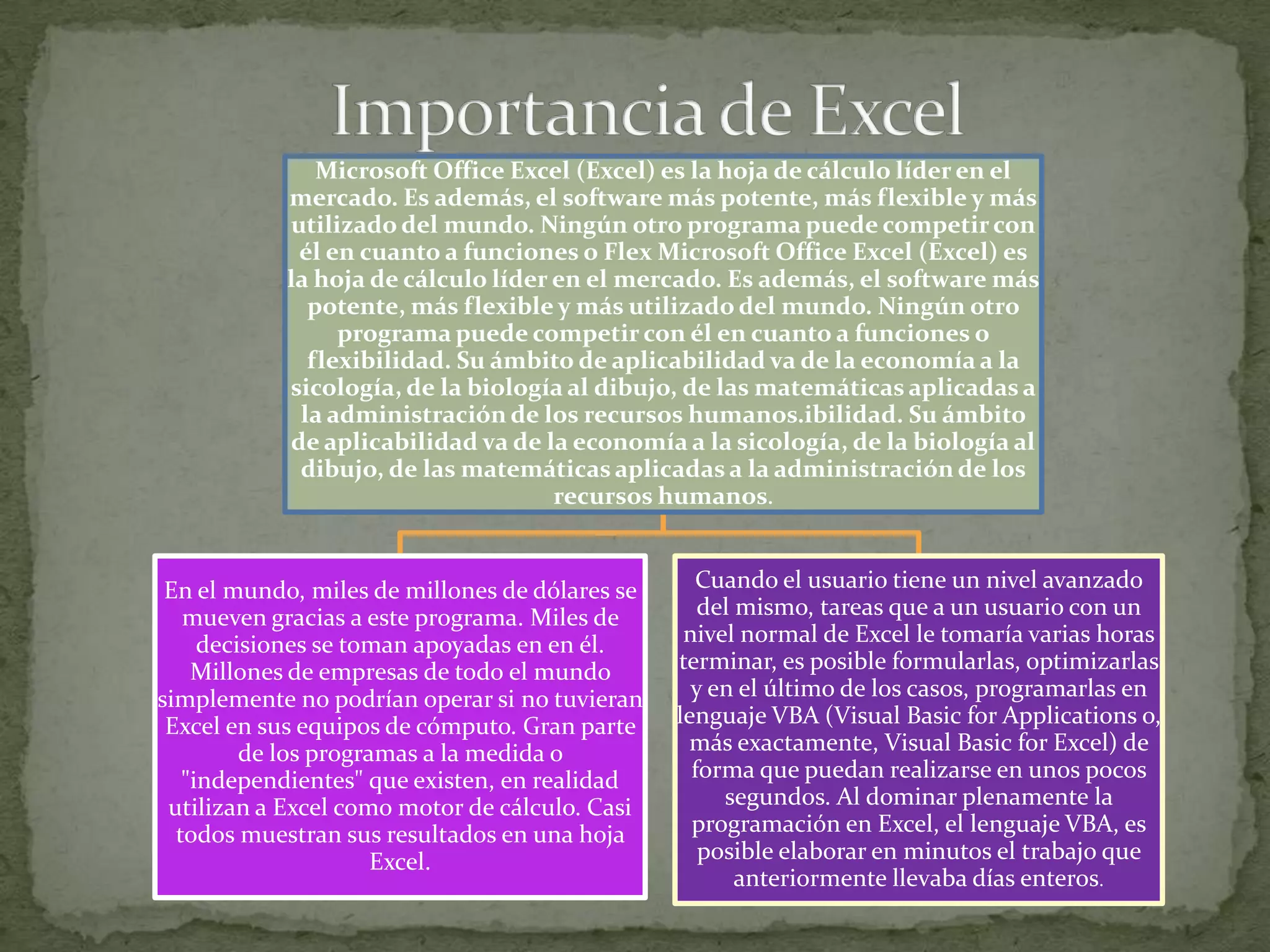 Importancia de Excel

Microsoft Office Excel (Excel) es la hoja de cálculo líder en el mercado. Es además, el software más potente, más flexible y más utilizado del mundo. Ningún otro programa puede competir con él en cuanto a funciones o Flex Microsoft Office Excel (Excel) es la hoja de cálculo líder en el mercado. Es además, el software más potente, más flexible y más utilizado del mundo. Ningún otro programa puede competir con él en cuanto a funciones o flexibilidad. Su ámbito de aplicabilidad va de la economía a la sicología, de la biología al dibujo, de las matemáticas aplicadas a la administración de los recursos humanos.ibilidad. Su ámbito de aplicabilidad va de la economía a la sicología, de la biología al dibujo, de las matemáticas aplicadas a la administración de los recursos humanos.

En el mundo, miles de millones de dólares se mueven gracias a este programa. Miles de decisiones se toman apoyadas en en él. Millones de empresas de todo el mundo simplemente no podrían operar si no tuvieran Excel en sus equipos de cómputo. Gran parte de los programas a la medida o "independientes" que existen, en realidad utilizan a Excel como motor de cálculo. Casi todos muestran sus resultados en una hoja Excel.

Cuando el usuario tiene un nivel avanzado del mismo, tareas que a un usuario con un nivel normal de Excel le tomaría varias horas terminar, es posible formularlas, optimizarlas y en el último de los casos, programarlas en lenguaje VBA (Visual Basic for Applications o, más exactamente, Visual Basic for Excel) de forma que puedan realizarse en unos pocos segundos. Al dominar plenamente la programación en Excel, el lenguaje VBA, es posible elaborar en minutos el trabajo que anteriormente llevaba días enteros.